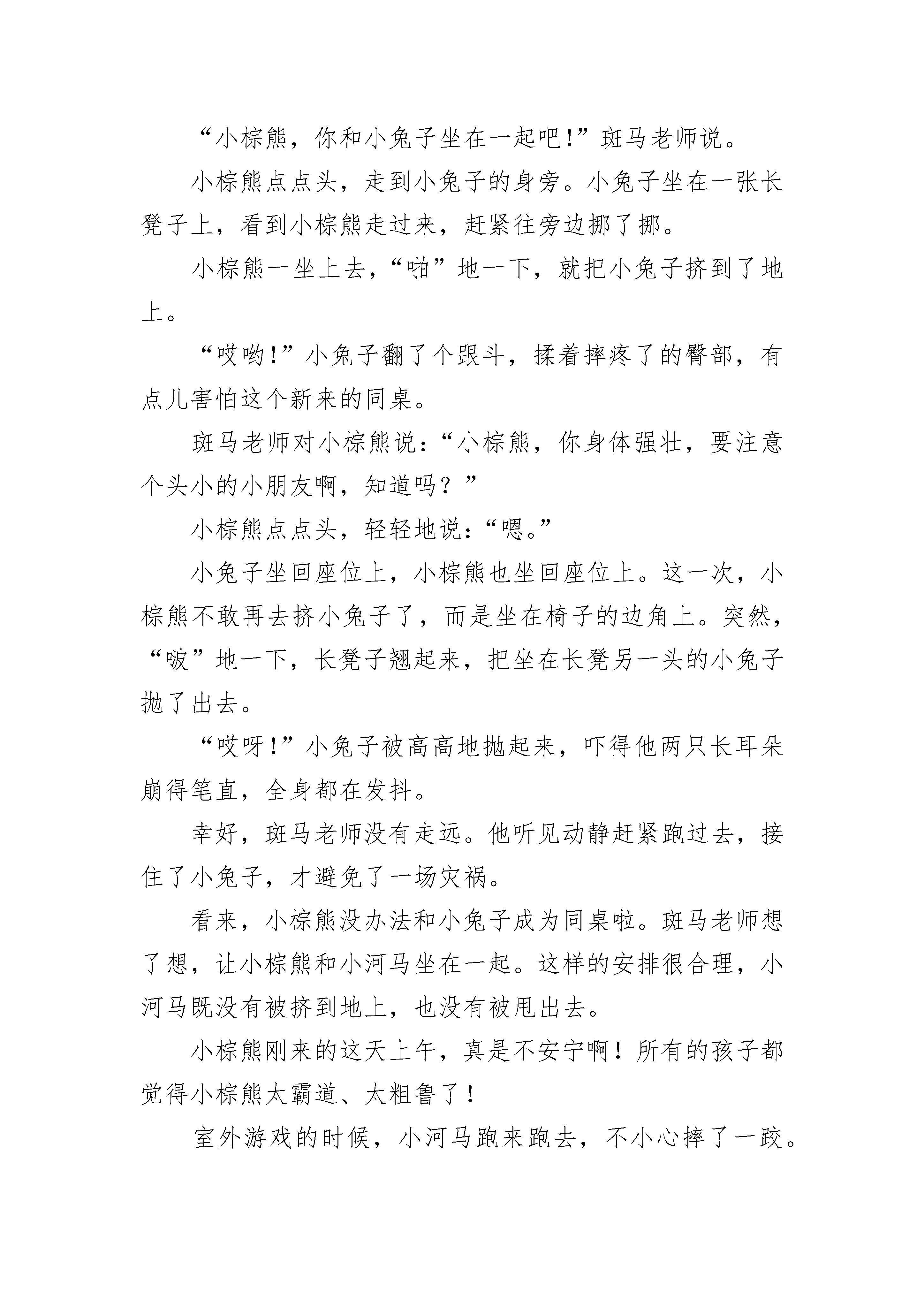 “小棕熊，你和小兔子坐在一起吧！”斑马老师说。

小棕熊点点头，走到小兔子的身旁。小兔子坐在一张长凳子上，看到小棕熊走过来，赶紧往旁边挪了挪。

小棕熊一坐上去，“啪”地一下，就把小兔子挤到了地上。

“哎哟！”小兔子翻了个跟斗，揉着摔疼了的臀部，有点儿害怕这个新来的同桌。

斑马老师对小棕熊说：“小棕熊，你身体强壮，要注意个头小的小朋友啊，知道吗？”

小棕熊点点头，轻轻地说：“嗯。”

小兔子坐回座位上，小棕熊也坐回座位上。这一次，小棕熊不敢再去挤小兔子了，而是坐在椅子的边角上。突然，“啵”地一下，长凳子翘起来，把坐在长凳另一头的小兔子抛了出去。

“哎呀！”小兔子被高高地抛起来，吓得他两只长耳朵崩得笔直，全身都在发抖。

幸好，斑马老师没有走远。他听见动静赶紧跑过去，接住了小兔子，才避免了一场灾祸。

看来，小棕熊没办法和小兔子成为同桌啦。斑马老师想了想，让小棕熊和小河马坐在一起。这样的安排很合理，小河马既没有被挤到地上，也没有被甩出去。

小棕熊刚来的这天上午，真是不安宁啊！所有的孩子都觉得小棕熊太霸道、太粗鲁了！

室外游戏的时候，小河马跑来跑去，不小心摔了一跤。